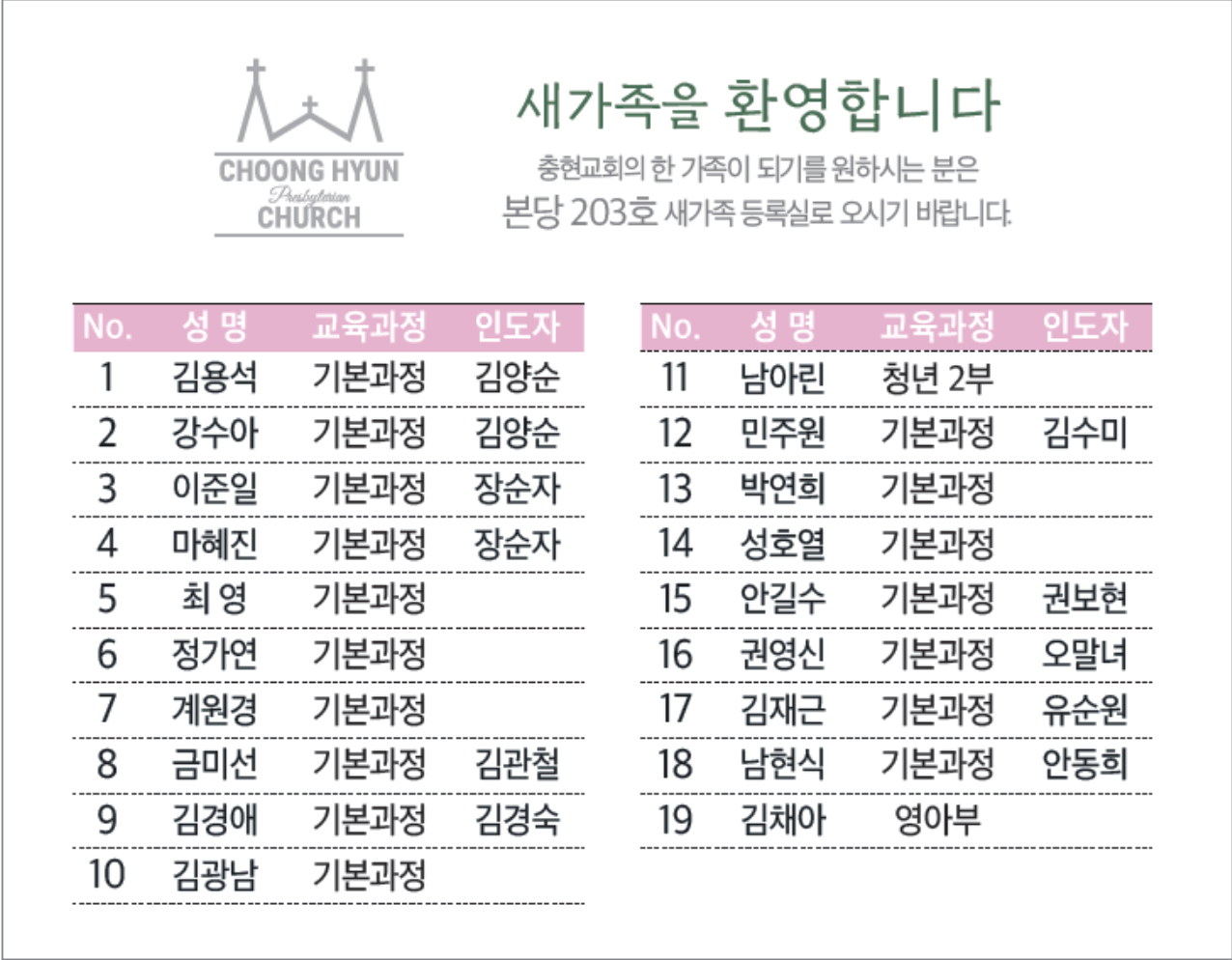 CHOONG HYUN
Presbyterian
CHURCH

새가족을 환영합니다

충현교회의 한 가족이 되기를 원하시는 분은
본당 203호 새가족 등록실로 오시기 바랍니다.

| No. | 성 명 | 교육과정 | 인도자 |
|---|---|---|---|
| 1 | 김용석 | 기본과정 | 김양순 |
| 2 | 강수아 | 기본과정 | 김양순 |
| 3 | 이준일 | 기본과정 | 장순자 |
| 4 | 마혜진 | 기본과정 | 장순자 |
| 5 | 최 영 | 기본과정 | |
| 6 | 정가연 | 기본과정 | |
| 7 | 계원경 | 기본과정 | |
| 8 | 금미선 | 기본과정 | 김관철 |
| 9 | 김경애 | 기본과정 | 김경숙 |
| 10 | 김광남 | 기본과정 | |

| No. | 성 명 | 교육과정 | 인도자 |
|---|---|---|---|
| 11 | 남아린 | 청년 2부 | |
| 12 | 민주원 | 기본과정 | 김수미 |
| 13 | 박연희 | 기본과정 | |
| 14 | 성호열 | 기본과정 | |
| 15 | 안길수 | 기본과정 | 권보현 |
| 16 | 권영신 | 기본과정 | 오말녀 |
| 17 | 김재근 | 기본과정 | 유순원 |
| 18 | 남현식 | 기본과정 | 안동희 |
| 19 | 김채아 | 영아부 | |